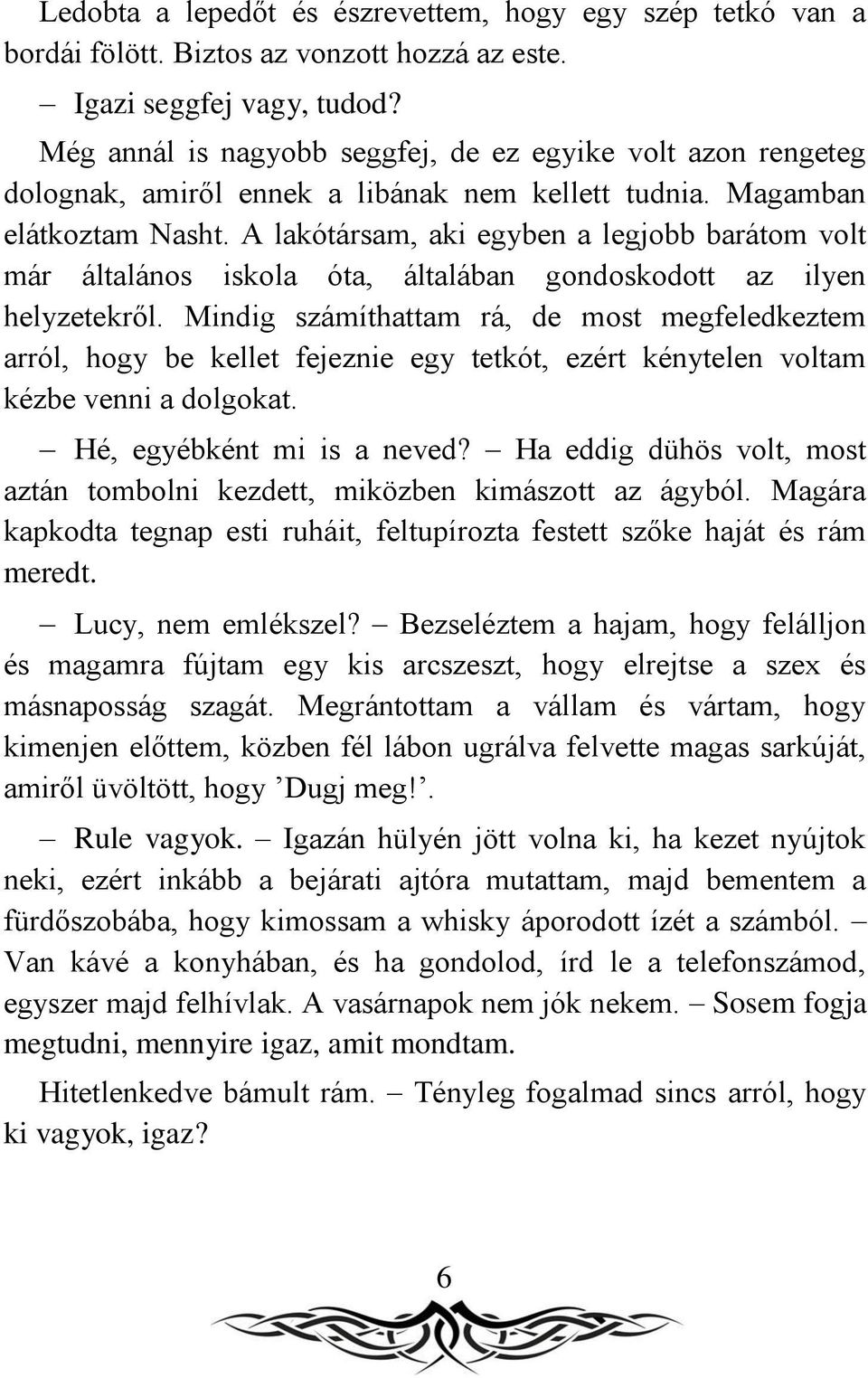 Ledobta a lepedőt és észrevettem, hogy egy szép tetkó van a bordái fölött. Biztos az vonzott hozzá az este.

– Igazi seggfej vagy, tudod?

Még annál is nagyobb seggfej, de ez egyike volt azon rengeteg dolognak, amiről ennek a libának nem kellett tudnia. Magamban elátkoztam Nasht. A lakótársam, aki egyben a legjobb barátom volt már általános iskola óta, általában gondoskodott az ilyen helyzetekről. Mindig számíthattam rá, de most megfeledkeztem arról, hogy be kellet fejeznie egy tetkót, ezért kénytelen voltam kézbe venni a dolgokat.

– Hé, egyébként mi is a neved? – Ha eddig dühös volt, most aztán tombolni kezdett, miközben kimászott az ágyból. Magára kapkodta tegnap esti ruháit, feltupírozta festett szőke haját és rám meredt.

– Lucy, nem emlékszel? – Bezseléztem a hajam, hogy felálljon és magamra fújtam egy kis arcszeszt, hogy elrejtse a szex és másnaposság szagát. Megrántottam a vállam és vártam, hogy kimenjen előttem, közben fél lábon ugrálva felvette magas sarkúját, amiről üvöltött, hogy ’Dugj meg!’.

– Rule vagyok. – Igazán hülyén jött volna ki, ha kezet nyújtok neki, ezért inkább a bejárati ajtóra mutattam, majd bementem a fürdőszobába, hogy kimossam a whisky áporodott ízét a számból. – Van kávé a konyhában, és ha gondolod, írd le a telefonszámod, egyszer majd felhívlak. A vasárnapok nem jók nekem. – Sosem fogja megtudni, mennyire igaz, amit mondtam.

Hitetlenkedve bámult rám. – Tényleg fogalmad sincs arról, hogy ki vagyok, igaz?

6